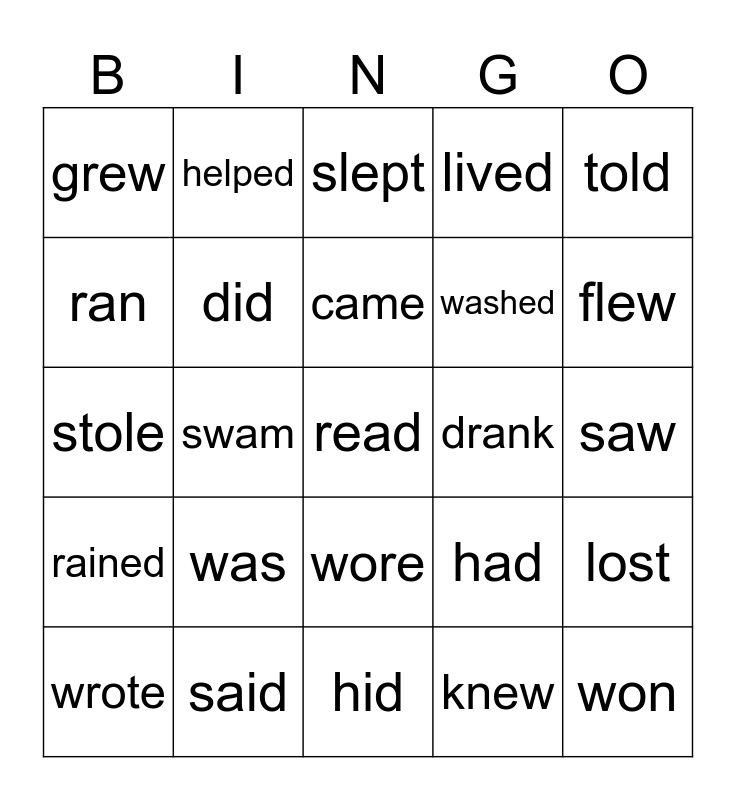 | B | I | N | G | O |
|---|---|---|---|---|
| grew | helped | slept | lived | told |
| ran | did | came | washed | flew |
| stole | swam | read | drank | saw |
| rained | was | wore | had | lost |
| wrote | said | hid | knew | won |